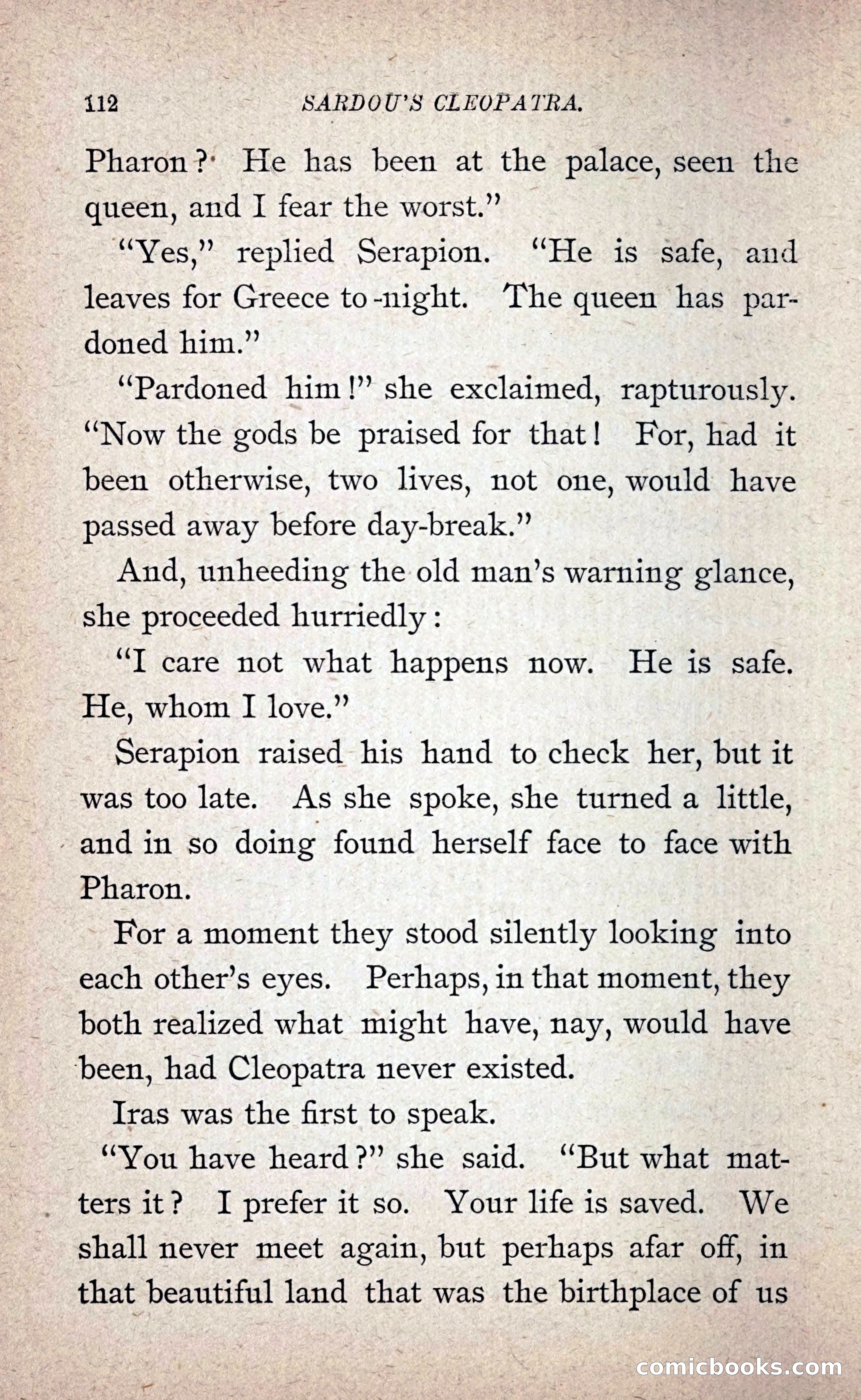 112 SARDOU'S CLEOPATRA.

Pharon? He has been at the palace, seen the queen, and I fear the worst."

"Yes," replied Serapion. "He is safe, and leaves for Greece to-night. The queen has pardoned him."

"Pardoned him!" she exclaimed, rapturously. "Now the gods be praised for that! For, had it been otherwise, two lives, not one, would have passed away before day-break."

And, unheeding the old man's warning glance, she proceeded hurriedly:

"I care not what happens now. He is safe. He, whom I love."

Serapion raised his hand to check her, but it was too late. As she spoke, she turned a little, and in so doing found herself face to face with Pharon.

For a moment they stood silently looking into each other's eyes. Perhaps, in that moment, they both realized what might have, nay, would have been, had Cleopatra never existed.

Iras was the first to speak.

"You have heard?" she said. "But what matters it? I prefer it so. Your life is saved. We shall never meet again, but perhaps afar off, in that beautiful land that was the birthplace of us

comicbooks.com